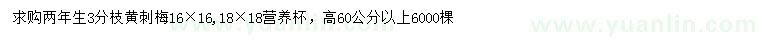 求购两年生3分枝黄刺梅16×16,18×18营养杯，高60公分以上6000棵

www.yuanlin.com